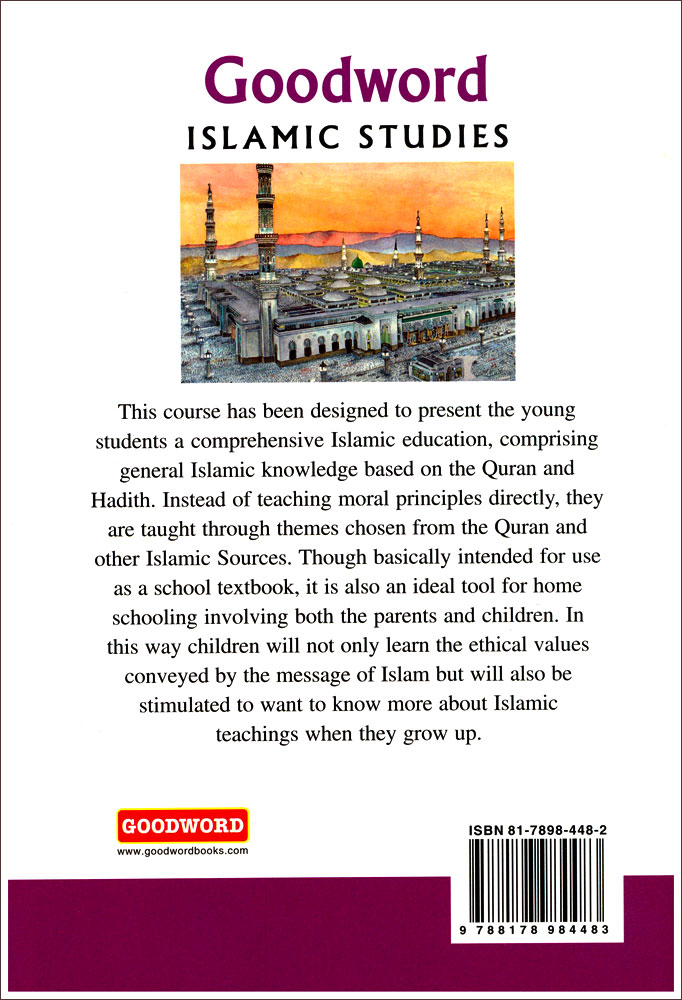 Goodword
ISLAMIC STUDIES

This course has been designed to present the young students a comprehensive Islamic education, comprising general Islamic knowledge based on the Quran and Hadith. Instead of teaching moral principles directly, they are taught through themes chosen from the Quran and other Islamic Sources. Though basically intended for use as a school textbook, it is also an ideal tool for home schooling involving both the parents and children. In this way children will not only learn the ethical values conveyed by the message of Islam but will also be stimulated to want to know more about Islamic teachings when they grow up.

GOODWORD
www.goodwordbooks.com

ISBN 81-7898-448-2
9 788178 984483